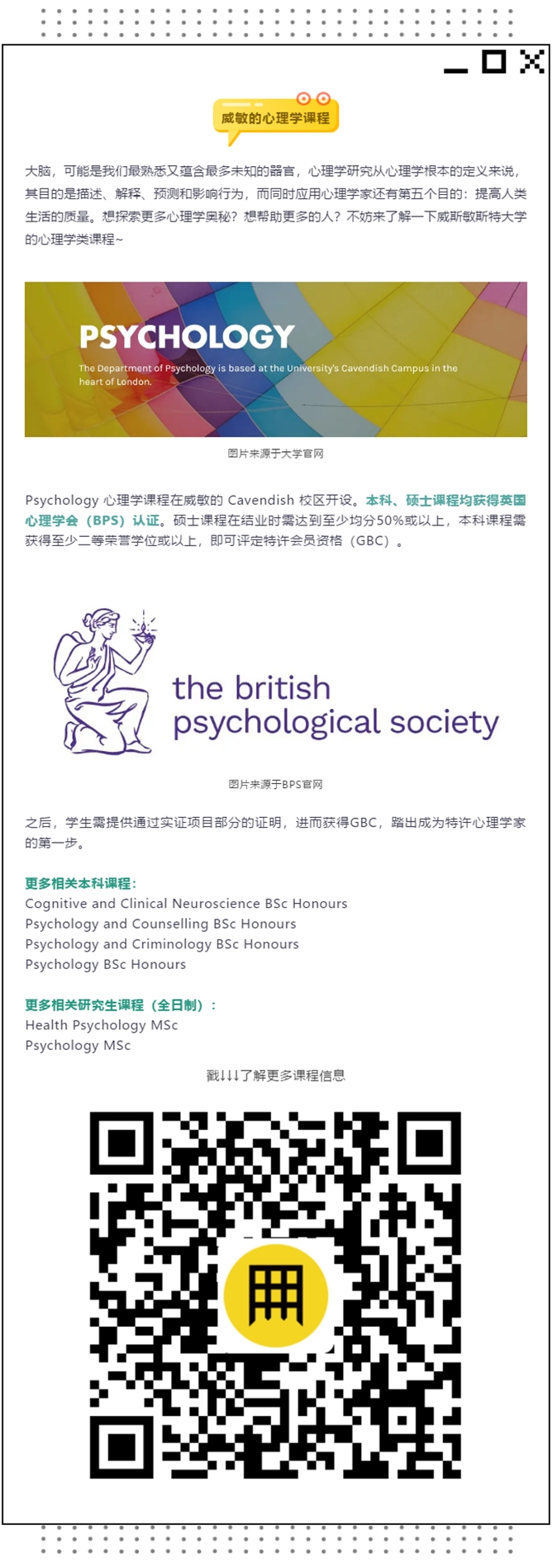 威敏的心理学课程

大脑，可能是我们最熟悉又蕴含最多未知的器官，心理学研究从心理学根本的定义来说，其目的是描述、解释、预测和影响行为，而同时应用心理学家还有第五个目的：提高人类生活的质量。想探索更多心理学奥秘？想帮助更多的人？不妨来了解一下威斯敏斯特大学的心理学类课程~

PSYCHOLOGY
The Department of Psychology is based at the University's Cavendish Campus in the heart of London.

图片来源于大学官网

Psychology 心理学课程在威敏的 Cavendish 校区开设。本科、硕士课程均获得英国心理学会（BPS）认证。硕士课程在结业时需达到至少均分50%或以上，本科课程需获得至少二等荣誉学位或以上，即可评定特许会员资格（GBC）。

the british psychological society

图片来源于BPS官网

之后，学生需提供通过实证项目部分的证明，进而获得GBC，踏出成为特许心理学家的第一步。

更多相关本科课程：
Cognitive and Clinical Neuroscience BSc Honours
Psychology and Counselling BSc Honours
Psychology and Criminology BSc Honours
Psychology BSc Honours

更多相关研究生课程（全日制）：
Health Psychology MSc
Psychology MSc

戳↓↓↓了解更多课程信息